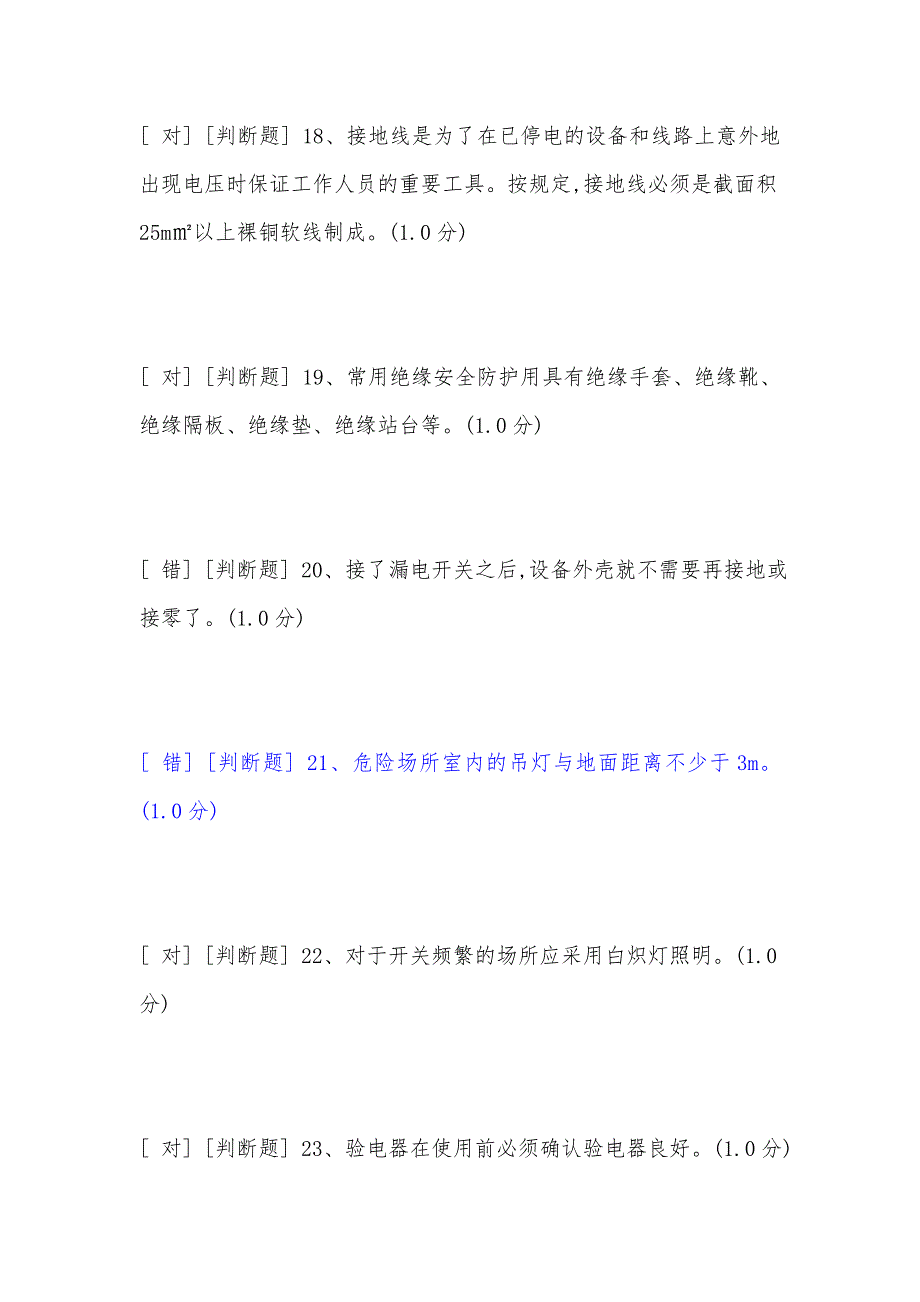 [ 对] [判断题] 18、接地线是为了在已停电的设备和线路上意外地出现电压时保证工作人员的重要工具。按规定,接地线必须是截面积25㎜²以上裸铜软线制成。(1.0分)

[ 对] [判断题] 19、常用绝缘安全防护用具有绝缘手套、绝缘靴、绝缘隔板、绝缘垫、绝缘站台等。(1.0分)

[ 错] [判断题] 20、接了漏电开关之后,设备外壳就不需要再接地或接零了。(1.0分)

[ 错] [判断题] 21、危险场所室内的吊灯与地面距离不少于3m。(1.0分)

[ 对] [判断题] 22、对于开关频繁的场所应采用白炽灯照明。(1.0分)

[ 对] [判断题] 23、验电器在使用前必须确认验电器良好。(1.0分)